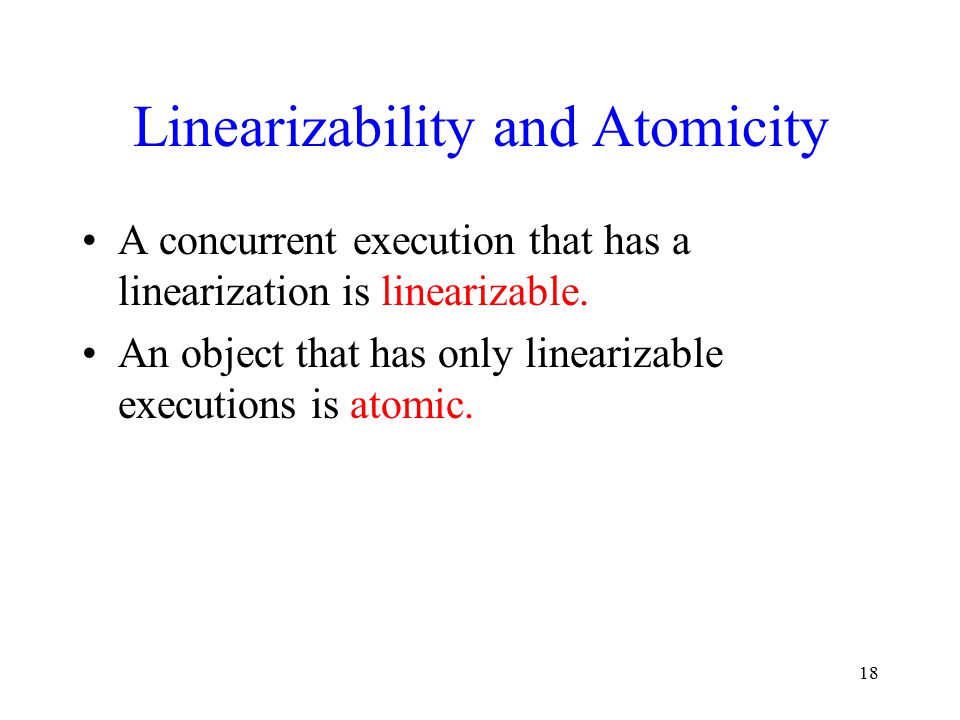 Linearizability and Atomicity

• A concurrent execution that has a linearization is linearizable.

• An object that has only linearizable executions is atomic.

18